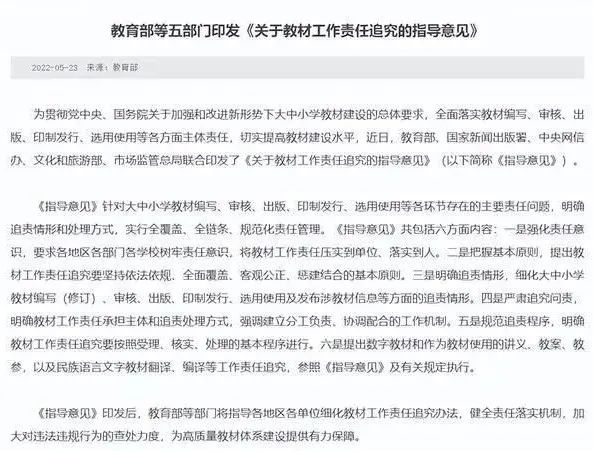 教育部等五部门印发《关于教材工作责任追究的指导意见》

2022-05-23　来源：教育部

为贯彻党中央、国务院关于加强和改进新形势下大中小学教材建设的总体要求，全面落实教材编写、审核、出版、印制发行、选用使用等各方面主体责任，切实提高教材建设水平，近日，教育部、国家新闻出版署、中央网信办、文化和旅游部、市场监管总局联合印发了《关于教材工作责任追究的指导意见》（以下简称《指导意见》）。

《指导意见》针对大中小学教材编写、审核、出版、印制发行、选用使用等各环节存在的主要责任问题，明确追责情形和处理方式，实行全覆盖、全链条、规范化责任管理。《指导意见》共包括六方面内容：一是强化责任意识，要求各地区各部门各学校树牢责任意识，将教材工作责任压实到单位、落实到人。二是把握基本原则，提出教材工作责任追究要坚持依法依规、全面覆盖、客观公正、惩建结合的基本原则。三是明确追责情形，细化大中小学教材编写（修订）、审核、出版、印制发行、选用使用及发布涉教材信息等方面的追责情形。四是严肃追究问责，明确教材工作责任承担主体和追责处理方式，强调建立分工负责、协调配合的工作机制。五是规范追责程序，明确教材工作责任追究要按照受理、核实、处理的基本程序进行。六是提出数字教材和作为教材使用的讲义、教案、教参，以及民族语言文字教材翻译、编译等工作责任追究，参照《指导意见》及有关规定执行。

《指导意见》印发后，教育部等部门将指导各地区各单位细化教材工作责任追究办法，健全责任落实机制，加大对违法违规行为的查处力度，为高质量教材体系建设提供有力保障。